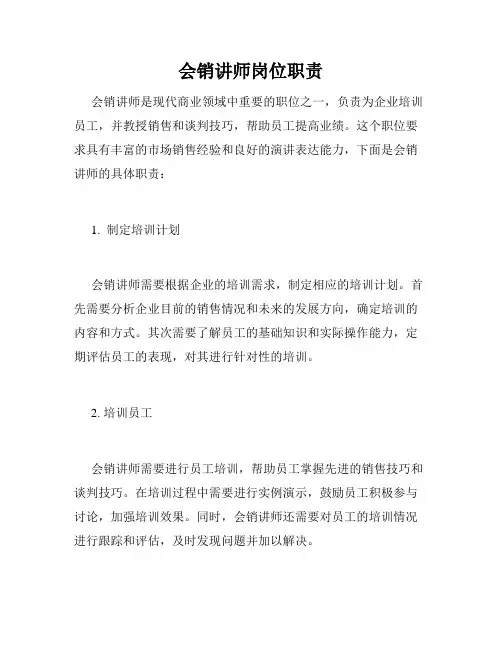 会销讲师岗位职责

会销讲师是现代商业领域中重要的职位之一，负责为企业培训员工，并教授销售和谈判技巧，帮助员工提高业绩。这个职位要求具有丰富的市场销售经验和良好的演讲表达能力，下面是会销讲师的具体职责：

1. 制定培训计划

会销讲师需要根据企业的培训需求，制定相应的培训计划。首先需要分析企业目前的销售情况和未来的发展方向，确定培训的内容和方式。其次需要了解员工的基础知识和实际操作能力，定期评估员工的表现，对其进行针对性的培训。

2. 培训员工

会销讲师需要进行员工培训，帮助员工掌握先进的销售技巧和谈判技巧。在培训过程中需要进行实例演示，鼓励员工积极参与讨论，加强培训效果。同时，会销讲师还需要对员工的培训情况进行跟踪和评估，及时发现问题并加以解决。